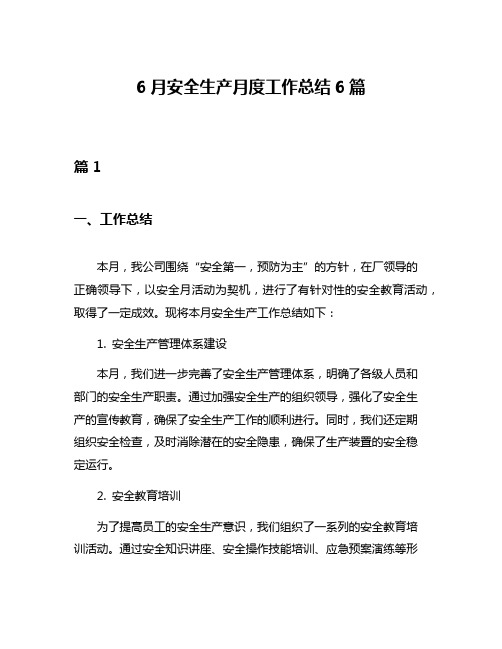 6 月安全生产月度工作总结 6 篇

篇 1

一、工作总结

本月，我公司围绕“安全第一，预防为主”的方针，在厂领导的正确领导下，以安全月活动为契机，进行了有针对性的安全教育活动，取得了一定成效。现将本月安全生产工作总结如下：

1. 安全生产管理体系建设

本月，我们进一步完善了安全生产管理体系，明确了各级人员和部门的安全生产职责。通过加强安全生产的组织领导，强化了安全生产的宣传教育，确保了安全生产工作的顺利进行。同时，我们还定期组织安全检查，及时消除潜在的安全隐患，确保了生产装置的安全稳定运行。

2. 安全教育培训

为了提高员工的安全生产意识，我们组织了一系列的安全教育培训活动。通过安全知识讲座、安全操作技能培训、应急预案演练等形